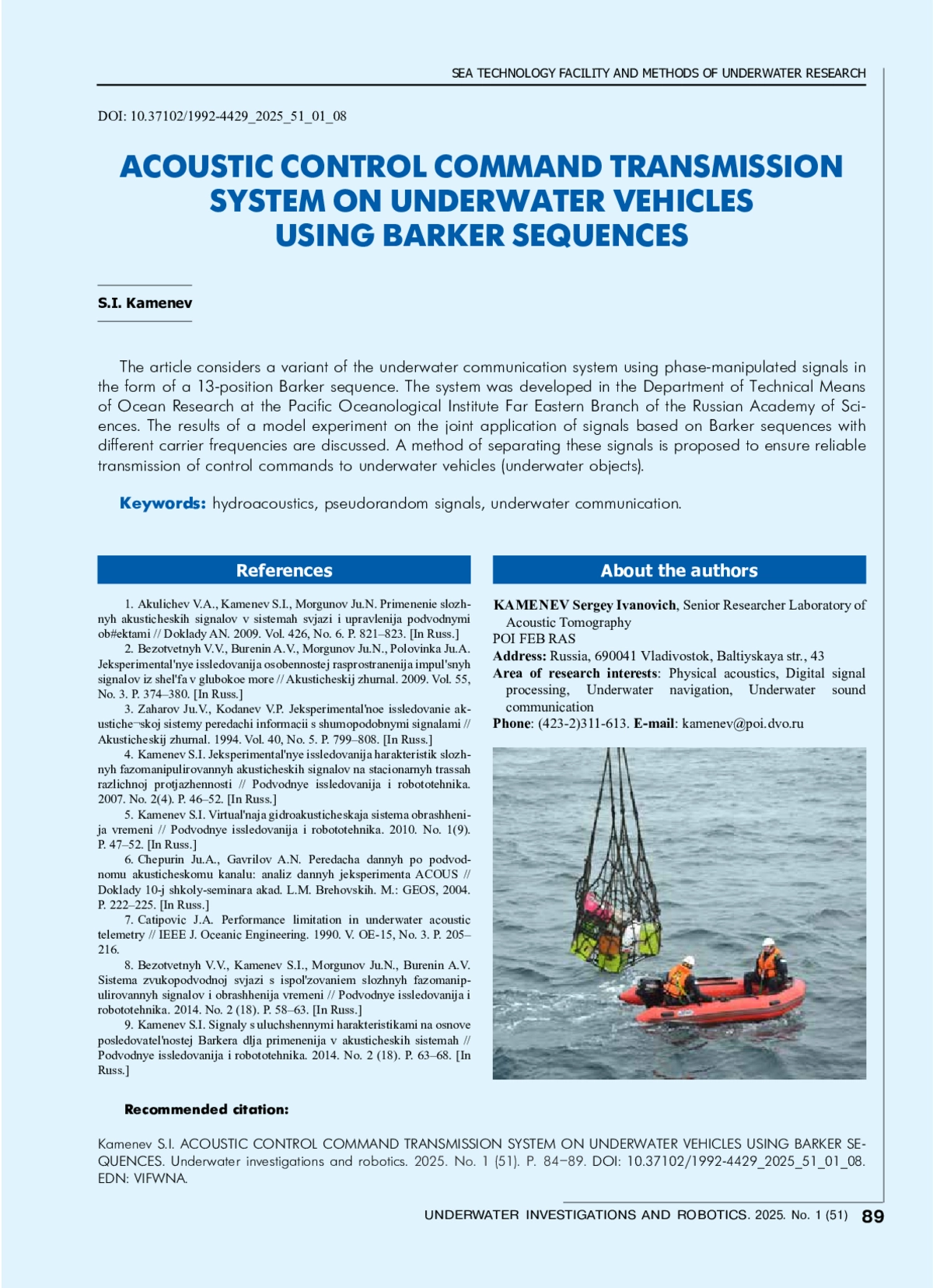 SEA TECHNOLOGY FACILITY AND METHODS OF UNDERWATER RESEARCH

DOI: 10.37102/1992-4429_2025_51_01_08

ACOUSTIC CONTROL COMMAND TRANSMISSION SYSTEM ON UNDERWATER VEHICLES USING BARKER SEQUENCES

S.I. Kamenev

The article considers a variant of the underwater communication system using phase-manipulated signals in the form of a 13-position Barker sequence. The system was developed in the Department of Technical Means of Ocean Research at the Pacific Oceanological Institute Far Eastern Branch of the Russian Academy of Sciences. The results of a model experiment on the joint application of signals based on Barker sequences with different carrier frequencies are discussed. A method of separating these signals is proposed to ensure reliable transmission of control commands to underwater vehicles (underwater objects).

Keywords: hydroacoustics, pseudorandom signals, underwater communication.

References

1. Akulichev V.A., Kamenev S.I., Morgunov Ju.N. Primenenie slozhnyh akusticheskih signalov v sistemah svjazi i upravlenija podvodnymi ob#ektami // Doklady AN. 2009. Vol. 426, No. 6. P. 821–823. [In Russ.]
2. Bezotvetnyh V.V., Burenin A.V., Morgunov Ju.N., Polovinka Ju.A. Jeksperimental'nye issledovanija osobennostej rasprostranenija impul'snyh signalov iz shel'fa v glubokoe more // Akusticheskij zhurnal. 2009. Vol. 55, No. 3. P. 374–380. [In Russ.]
3. Zaharov Ju.V., Kodanev V.P. Jeksperimental'noe issledovanie akustiche¬skoj sistemy peredachi informacii s shumopodobnymi signalami // Akusticheskij zhurnal. 1994. Vol. 40, No. 5. P. 799–808. [In Russ.]
4. Kamenev S.I. Jeksperimental'nye issledovanija harakteristik slozhnyh fazomanipulirovannyh akusticheskih signalov na stacionarnyh trassah razlichnoj protjazhennosti // Podvodnye issledovanija i robototehnika. 2007. No. 2(4). P. 46–52. [In Russ.]
5. Kamenev S.I. Virtual'naja gidroakusticheskaja sistema obrashhenija vremeni // Podvodnye issledovanija i robototehnika. 2010. No. 1(9). P. 47–52. [In Russ.]
6. Chepurin Ju.A., Gavrilov A.N. Peredacha dannyh po podvodnomu akusticheskomu kanalu: analiz dannyh jeksperimenta ACOUS // Doklady 10-j shkoly-seminara akad. L.M. Brehovskih. M.: GEOS, 2004. P. 222–225. [In Russ.]
7. Catipovic J.A. Performance limitation in underwater acoustic telemetry // IEEE J. Oceanic Engineering. 1990. V. OE-15, No. 3. P. 205–216.
8. Bezotvetnyh V.V., Kamenev S.I., Morgunov Ju.N., Burenin A.V. Sistema zvukopodvodnoj svjazi s ispol'zovaniem slozhnyh fazomanipulirovannyh signalov i obrashhenija vremeni // Podvodnye issledovanija i robototehnika. 2014. No. 2 (18). P. 58–63. [In Russ.]
9. Kamenev S.I. Signaly s uluchshennymi harakteristikami na osnove posledovatel'nostej Barkera dlja primenenija v akusticheskih sistemah // Podvodnye issledovanija i robototehnika. 2014. No. 2 (18). P. 63–68. [In Russ.]

About the authors

KAMENEV Sergey Ivanovich, Senior Researcher Laboratory of Acoustic Tomography
POI FEB RAS
Address: Russia, 690041 Vladivostok, Baltiyskaya str., 43
Area of research interests: Physical acoustics, Digital signal processing, Underwater navigation, Underwater sound communication
Phone: (423-2)311-613. E-mail: kamenev@poi.dvo.ru

Recommended citation:

Kamenev S.I. ACOUSTIC CONTROL COMMAND TRANSMISSION SYSTEM ON UNDERWATER VEHICLES USING BARKER SEQUENCES. Underwater investigations and robotics. 2025. No. 1 (51). P. 84–89. DOI: 10.37102/1992-4429_2025_51_01_08. EDN: VIFWNA.

UNDERWATER INVESTIGATIONS AND ROBOTICS. 2025. No. 1 (51) 89